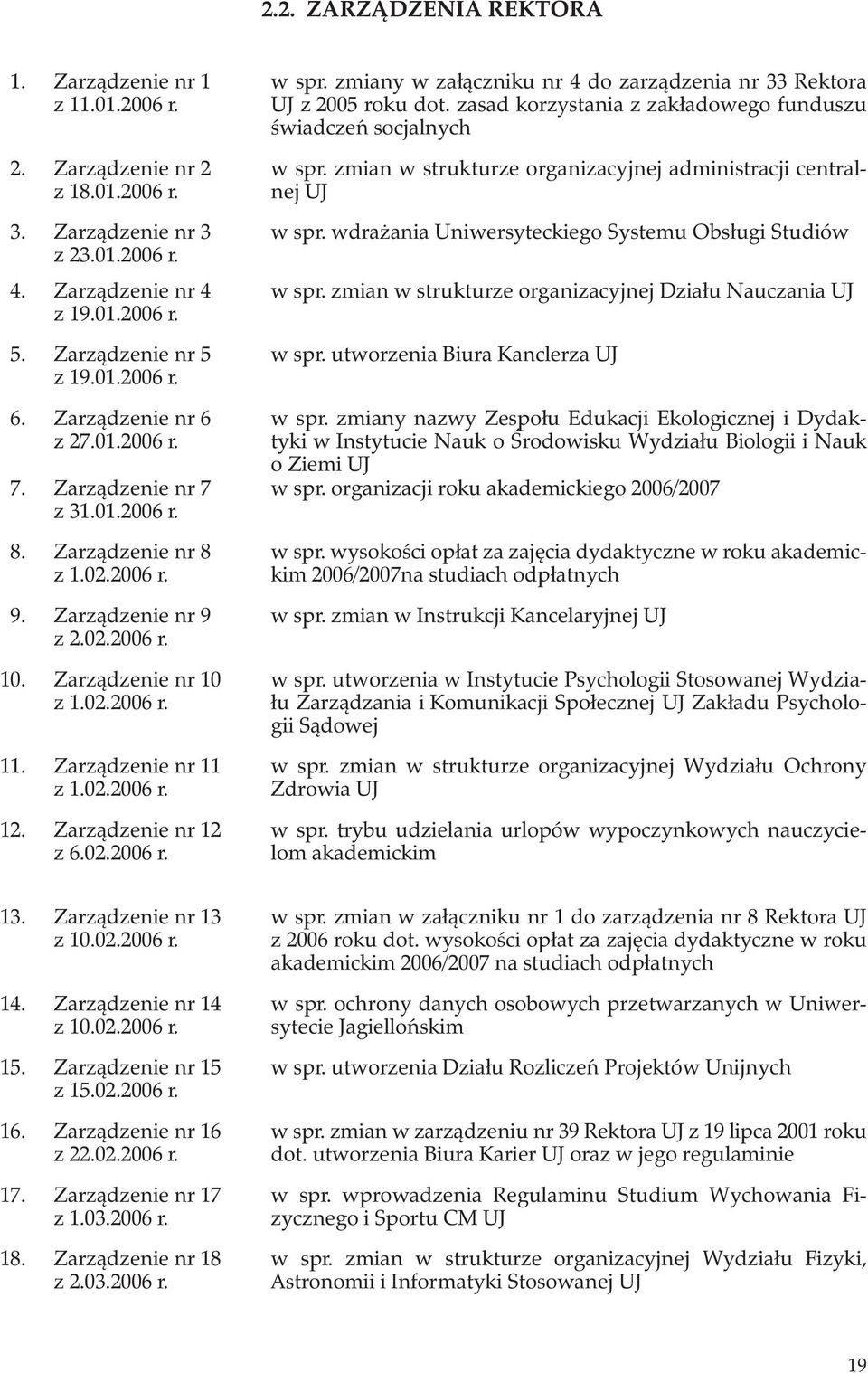 2.2. ZARZĄDZENIA REKTORA

1. Zarządzenie nr 1 z 11.01.2006 r. w spr. zmiany w załączniku nr 4 do zarządzenia nr 33 Rektora UJ z 2005 roku dot. zasad korzystania z zakładowego funduszu świadczeń socjalnych

2. Zarządzenie nr 2 z 18.01.2006 r. w spr. zmian w strukturze organizacyjnej administracji centralnej UJ

3. Zarządzenie nr 3 z 23.01.2006 r. w spr. wdrażania Uniwersyteckiego Systemu Obsługi Studiów

4. Zarządzenie nr 4 z 19.01.2006 r. w spr. zmian w strukturze organizacyjnej Działu Nauczania UJ

5. Zarządzenie nr 5 z 19.01.2006 r. w spr. utworzenia Biura Kanclerza UJ

6. Zarządzenie nr 6 z 27.01.2006 r. w spr. zmiany nazwy Zespołu Edukacji Ekologicznej i Dydaktyki w Instytucie Nauk o Środowisku Wydziału Biologii i Nauk o Ziemi UJ

7. Zarządzenie nr 7 z 31.01.2006 r. w spr. organizacji roku akademickiego 2006/2007

8. Zarządzenie nr 8 z 1.02.2006 r. w spr. wysokości opłat za zajęcia dydaktyczne w roku akademickim 2006/2007na studiach odpłatnych

9. Zarządzenie nr 9 z 2.02.2006 r. w spr. zmian w Instrukcji Kancelaryjnej UJ

10. Zarządzenie nr 10 z 1.02.2006 r. w spr. utworzenia w Instytucie Psychologii Stosowanej Wydziału Zarządzania i Komunikacji Społecznej UJ Zakładu Psychologii Sądowej

11. Zarządzenie nr 11 z 1.02.2006 r. w spr. zmian w strukturze organizacyjnej Wydziału Ochrony Zdrowia UJ

12. Zarządzenie nr 12 z 6.02.2006 r. w spr. trybu udzielania urlopów wypoczynkowych nauczycielom akademickim

13. Zarządzenie nr 13 z 10.02.2006 r. w spr. zmian w załączniku nr 1 do zarządzenia nr 8 Rektora UJ z 2006 roku dot. wysokości opłat za zajęcia dydaktyczne w roku akademickim 2006/2007 na studiach odpłatnych

14. Zarządzenie nr 14 z 10.02.2006 r. w spr. ochrony danych osobowych przetwarzanych w Uniwersytecie Jagiellońskim

15. Zarządzenie nr 15 z 15.02.2006 r. w spr. utworzenia Działu Rozliczeń Projektów Unijnych

16. Zarządzenie nr 16 z 22.02.2006 r. w spr. zmian w zarządzeniu nr 39 Rektora UJ z 19 lipca 2001 roku dot. utworzenia Biura Karier UJ oraz w jego regulaminie

17. Zarządzenie nr 17 z 1.03.2006 r. w spr. wprowadzenia Regulaminu Studium Wychowania Fizycznego i Sportu CM UJ

18. Zarządzenie nr 18 z 2.03.2006 r. w spr. zmian w strukturze organizacyjnej Wydziału Fizyki, Astronomii i Informatyki Stosowanej UJ

19